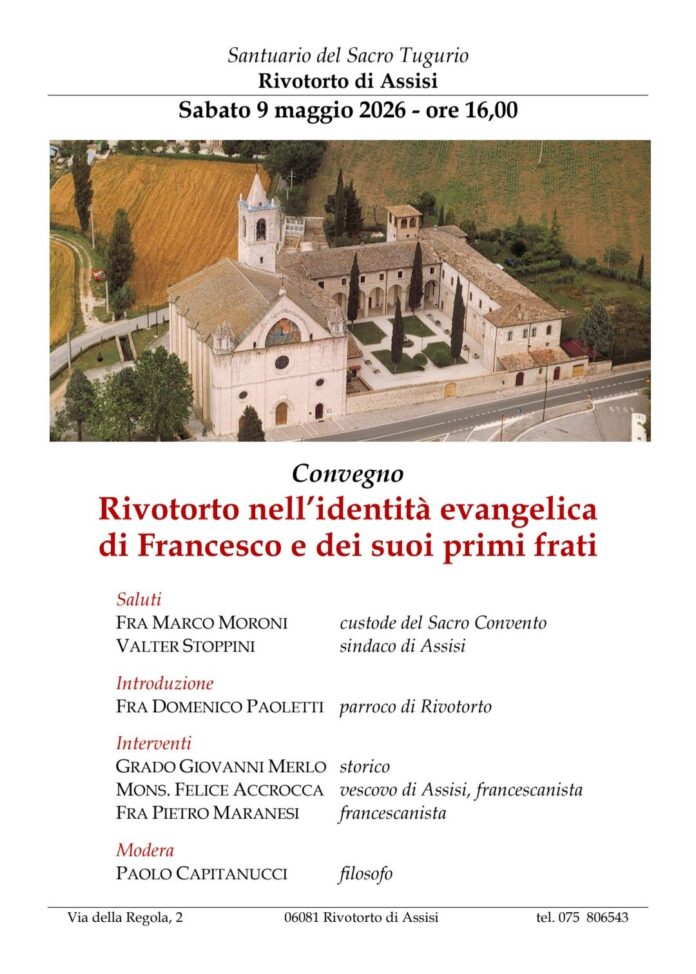 Santuario del Sacro Tugurio
Rivotorto di Assisi
Sabato 9 maggio 2026 - ore 16,00

Convegno
Rivotorto nell'identità evangelica di Francesco e dei suoi primi frati

Saluti
FRA MARCO MORONI custode del Sacro Convento
VALTER STOPPINI sindaco di Assisi

Introduzione
FRA DOMENICO PAOLETTI parroco di Rivotorto

Interventi
GRADO GIOVANNI MERLO storico
MONS. FELICE ACCROCCA vescovo di Assisi, francescanista
FRA PIETRO MARANESI francescanista

Modera
PAOLO CAPITANUCCI filosofo

Via della Regola, 2 06081 Rivotorto di Assisi tel. 075 806543